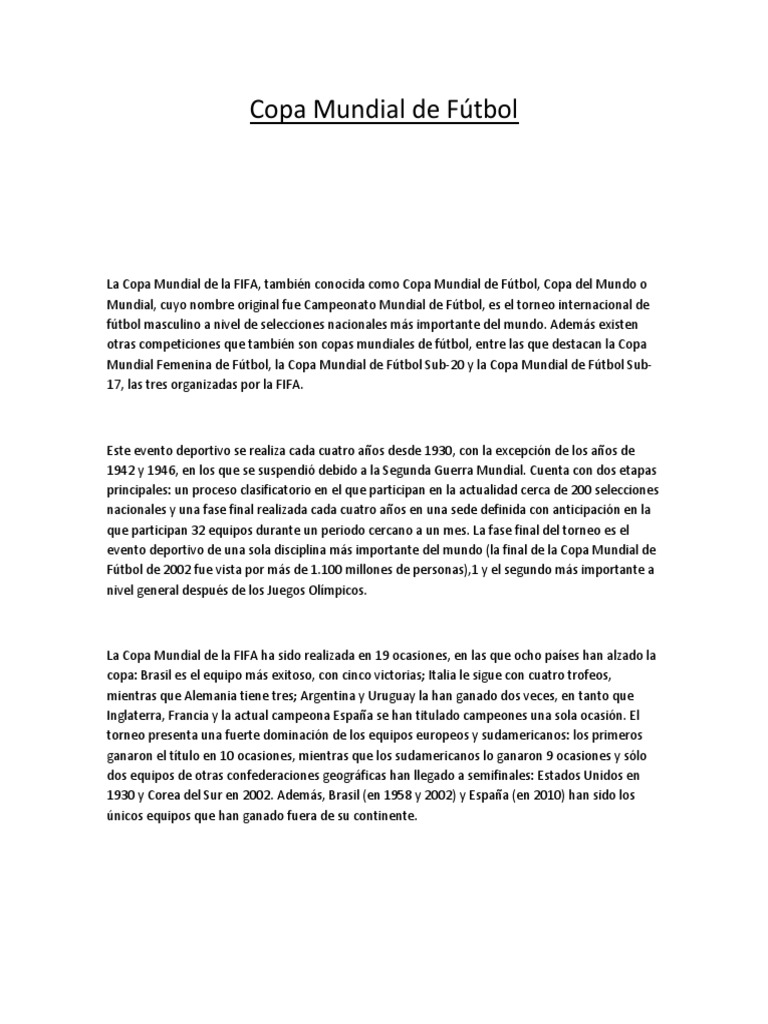 Copa Mundial de Fútbol

La Copa Mundial de la FIFA, también conocida como Copa Mundial de Fútbol, Copa del Mundo o Mundial, cuyo nombre original fue Campeonato Mundial de Fútbol, es el torneo internacional de fútbol masculino a nivel de selecciones nacionales más importante del mundo. Además existen otras competiciones que también son copas mundiales de fútbol, entre las que destacan la Copa Mundial Femenina de Fútbol, la Copa Mundial de Fútbol Sub-20 y la Copa Mundial de Fútbol Sub-17, las tres organizadas por la FIFA.

Este evento deportivo se realiza cada cuatro años desde 1930, con la excepción de los años de 1942 y 1946, en los que se suspendió debido a la Segunda Guerra Mundial. Cuenta con dos etapas principales: un proceso clasificatorio en el que participan en la actualidad cerca de 200 selecciones nacionales y una fase final realizada cada cuatro años en una sede definida con anticipación en la que participan 32 equipos durante un periodo cercano a un mes. La fase final del torneo es el evento deportivo de una sola disciplina más importante del mundo (la final de la Copa Mundial de Fútbol de 2002 fue vista por más de 1.100 millones de personas),1 y el segundo más importante a nivel general después de los Juegos Olímpicos.

La Copa Mundial de la FIFA ha sido realizada en 19 ocasiones, en las que ocho países han alzado la copa: Brasil es el equipo más exitoso, con cinco victorias; Italia le sigue con cuatro trofeos, mientras que Alemania tiene tres; Argentina y Uruguay la han ganado dos veces, en tanto que Inglaterra, Francia y la actual campeona España se han titulado campeones una sola ocasión. El torneo presenta una fuerte dominación de los equipos europeos y sudamericanos: los primeros ganaron el título en 10 ocasiones, mientras que los sudamericanos lo ganaron 9 ocasiones y sólo dos equipos de otras confederaciones geográficas han llegado a semifinales: Estados Unidos en 1930 y Corea del Sur en 2002. Además, Brasil (en 1958 y 2002) y España (en 2010) han sido los únicos equipos que han ganado fuera de su continente.